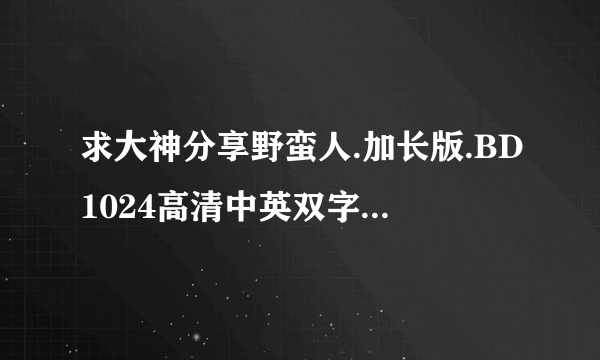 求大神分享野蛮人.加长版.BD1024高清中英双字...